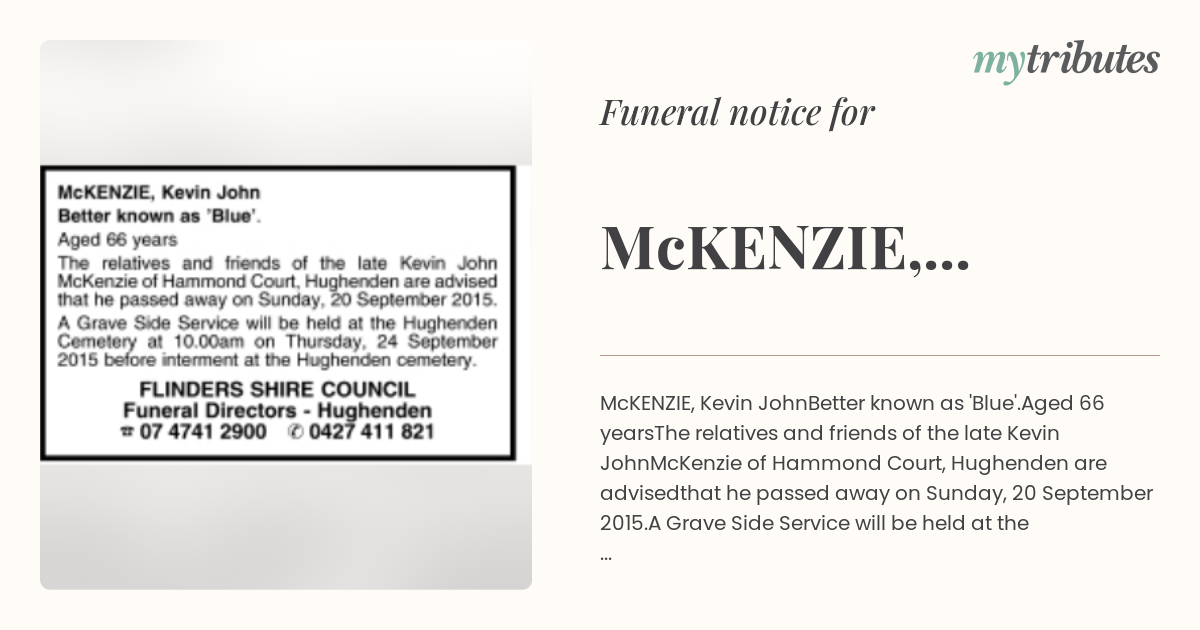 McKENZIE, Kevin John
Better known as 'Blue'.
Aged 66 years
The relatives and friends of the late Kevin John McKenzie of Hammond Court, Hughenden are advised that he passed away on Sunday, 20 September 2015.
A Grave Side Service will be held at the Hughenden Cemetery at 10.00am on Thursday, 24 September 2015 before interment at the Hughenden cemetery.
FLINDERS SHIRE COUNCIL
Funeral Directors - Hughenden
☎ 07 4741 2900 ✆ 0427 411 821

mytributes

Funeral notice for

McKENZIE,...

McKENZIE, Kevin JohnBetter known as 'Blue'.Aged 66 yearsThe relatives and friends of the late Kevin JohnMcKenzie of Hammond Court, Hughenden are advisedthat he passed away on Sunday, 20 September 2015.A Grave Side Service will be held at the
...